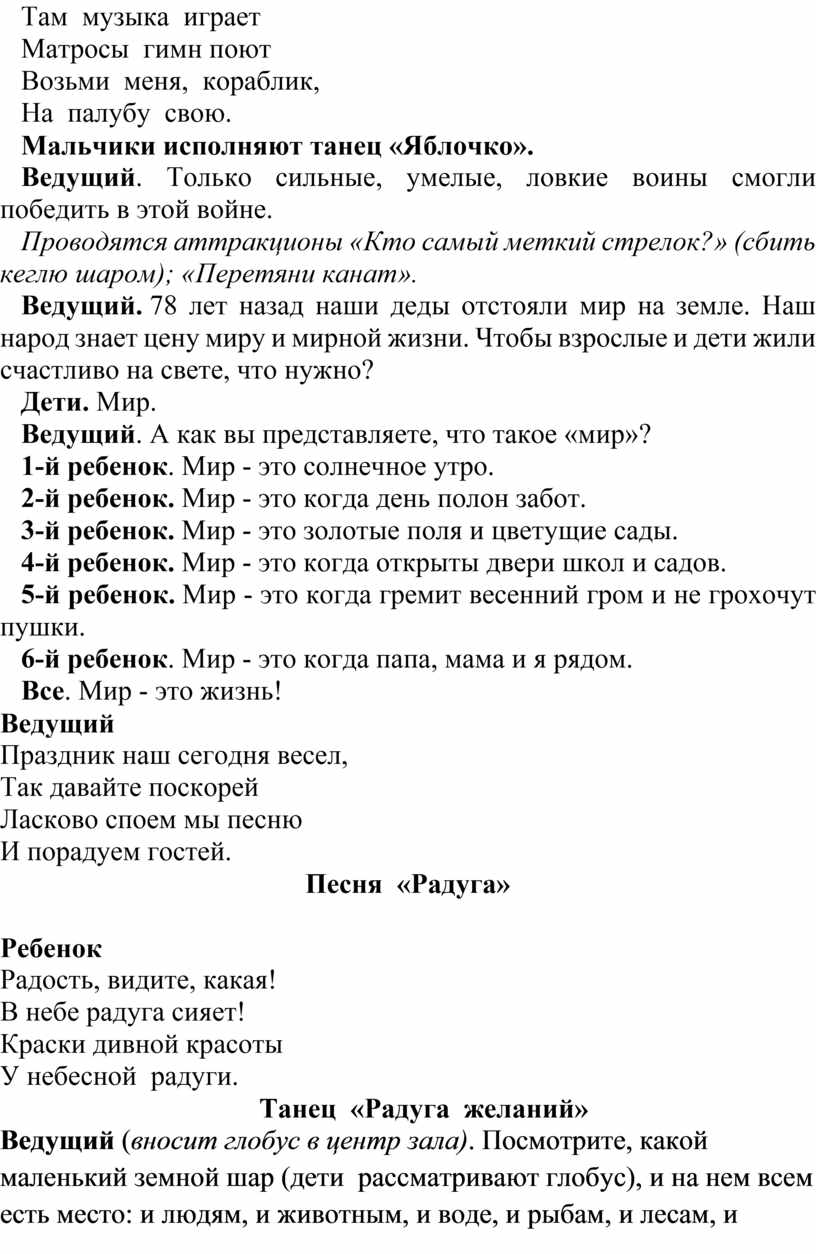 Там музыка играет
Матросы гимн поют
Возьми меня, кораблик,
На палубу свою.

Мальчики исполняют танец «Яблочко».

Ведущий. Только сильные, умелые, ловкие воины смогли победить в этой войне.

Проводятся аттракционы «Кто самый меткий стрелок?» (сбить кеглю шаром); «Перетяни канат».

Ведущий. 78 лет назад наши деды отстояли мир на земле. Наш народ знает цену миру и мирной жизни. Чтобы взрослые и дети жили счастливо на свете, что нужно?

Дети. Мир.

Ведущий. А как вы представляете, что такое «мир»?

1-й ребенок. Мир - это солнечное утро.

2-й ребенок. Мир - это когда день полон забот.

3-й ребенок. Мир - это золотые поля и цветущие сады.

4-й ребенок. Мир - это когда открыты двери школ и садов.

5-й ребенок. Мир - это когда гремит весенний гром и не грохочут пушки.

6-й ребенок. Мир - это когда папа, мама и я рядом.

Все. Мир - это жизнь!

Ведущий
Праздник наш сегодня весел,
Так давайте поскорей
Ласково споем мы песню
И порадуем гостей.

Песня «Радуга»

Ребенок
Радость, видите, какая!
В небе радуга сияет!
Краски дивной красоты
У небесной радуги.

Танец «Радуга желаний»

Ведущий (вносит глобус в центр зала). Посмотрите, какой маленький земной шар (дети рассматривают глобус), и на нем всем есть место: и людям, и животным, и воде, и рыбам, и лесам, и